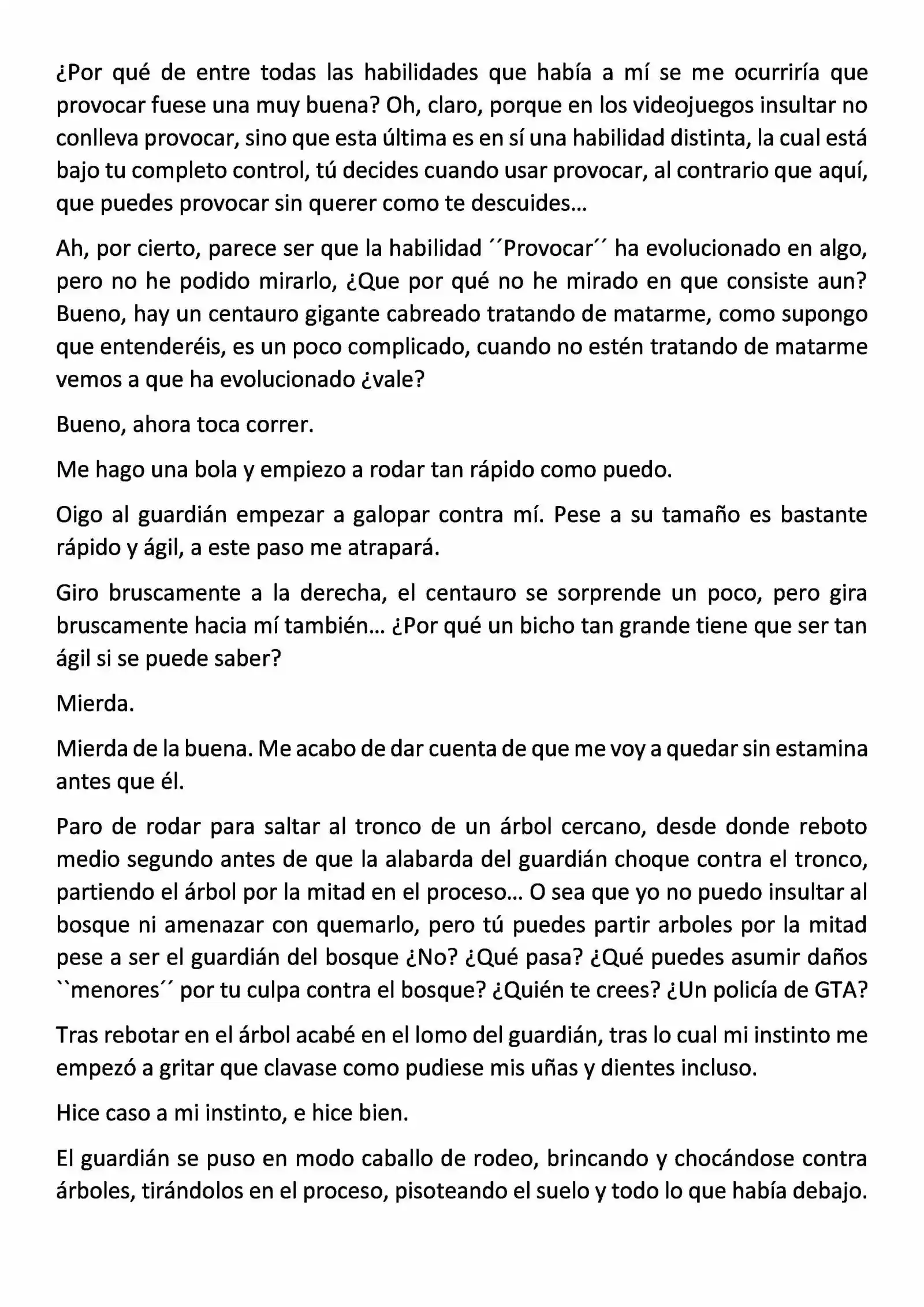 ¿Por qué de entre todas las habilidades que había a mí se me ocurriría que provocar fuese una muy buena? Oh, claro, porque en los videojuegos insultar no conlleva provocar, sino que esta última es en sí una habilidad distinta, la cual está bajo tu completo control, tú decides cuando usar provocar, al contrario que aquí, que puedes provocar sin querer como te descuides…

Ah, por cierto, parece ser que la habilidad ´´Provocar´´ ha evolucionado en algo, pero no he podido mirarlo, ¿Que por qué no he mirado en que consiste aun? Bueno, hay un centauro gigante cabreado tratando de matarme, como supongo que entenderéis, es un poco complicado, cuando no estén tratando de matarme vemos a que ha evolucionado ¿vale?

Bueno, ahora toca correr.

Me hago una bola y empiezo a rodar tan rápido como puedo.

Oigo al guardián empezar a galopar contra mí. Pese a su tamaño es bastante rápido y ágil, a este paso me atrapará.

Giro bruscamente a la derecha, el centauro se sorprende un poco, pero gira bruscamente hacia mí también… ¿Por qué un bicho tan grande tiene que ser tan ágil si se puede saber?

Mierda.

Mierda de la buena. Me acabo de dar cuenta de que me voy a quedar sin estamina antes que él.

Paro de rodar para saltar al tronco de un árbol cercano, desde donde reboto medio segundo antes de que la alabarda del guardián choque contra el tronco, partiendo el árbol por la mitad en el proceso… O sea que yo no puedo insultar al bosque ni amenazar con quemarlo, pero tú puedes partir arboles por la mitad pese a ser el guardián del bosque ¿No? ¿Qué pasa? ¿Qué puedes asumir daños ``menores´´ por tu culpa contra el bosque? ¿Quién te crees? ¿Un policía de GTA?

Tras rebotar en el árbol acabé en el lomo del guardián, tras lo cual mi instinto me empezó a gritar que clavase como pudiese mis uñas y dientes incluso.

Hice caso a mi instinto, e hice bien.

El guardián se puso en modo caballo de rodeo, brincando y chocándose contra árboles, tirándolos en el proceso, pisoteando el suelo y todo lo que había debajo.